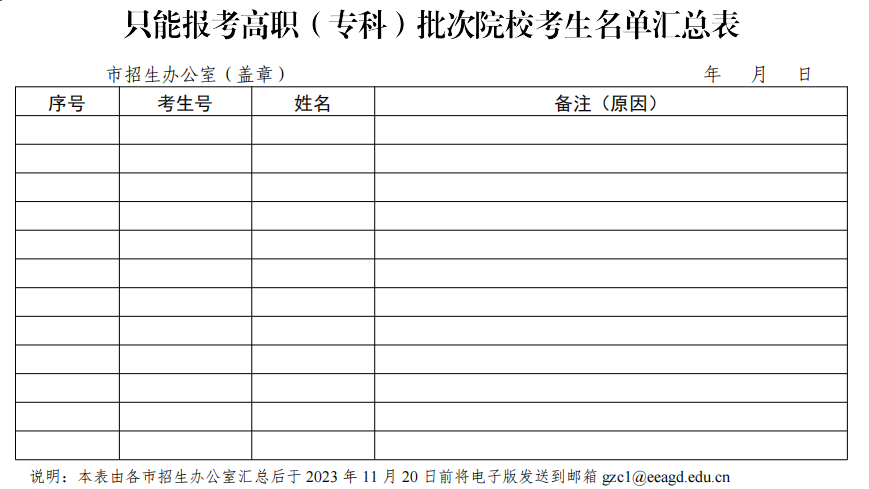 只能报考高职（专科）批次院校考生名单汇总表

市招生办公室（盖章） 年 月 日

| 序号 | 考生号 | 姓名 | 备注（原因） |
|---|---|---|---|
| | | | |
| | | | |
| | | | |
| | | | |
| | | | |
| | | | |
| | | | |
| | | | |
| | | | |
| | | | |
| | | | |
| | | | |

说明：本表由各市招生办公室汇总后于2023年11月20日前将电子版发送到邮箱gzc1@eeagd.edu.cn